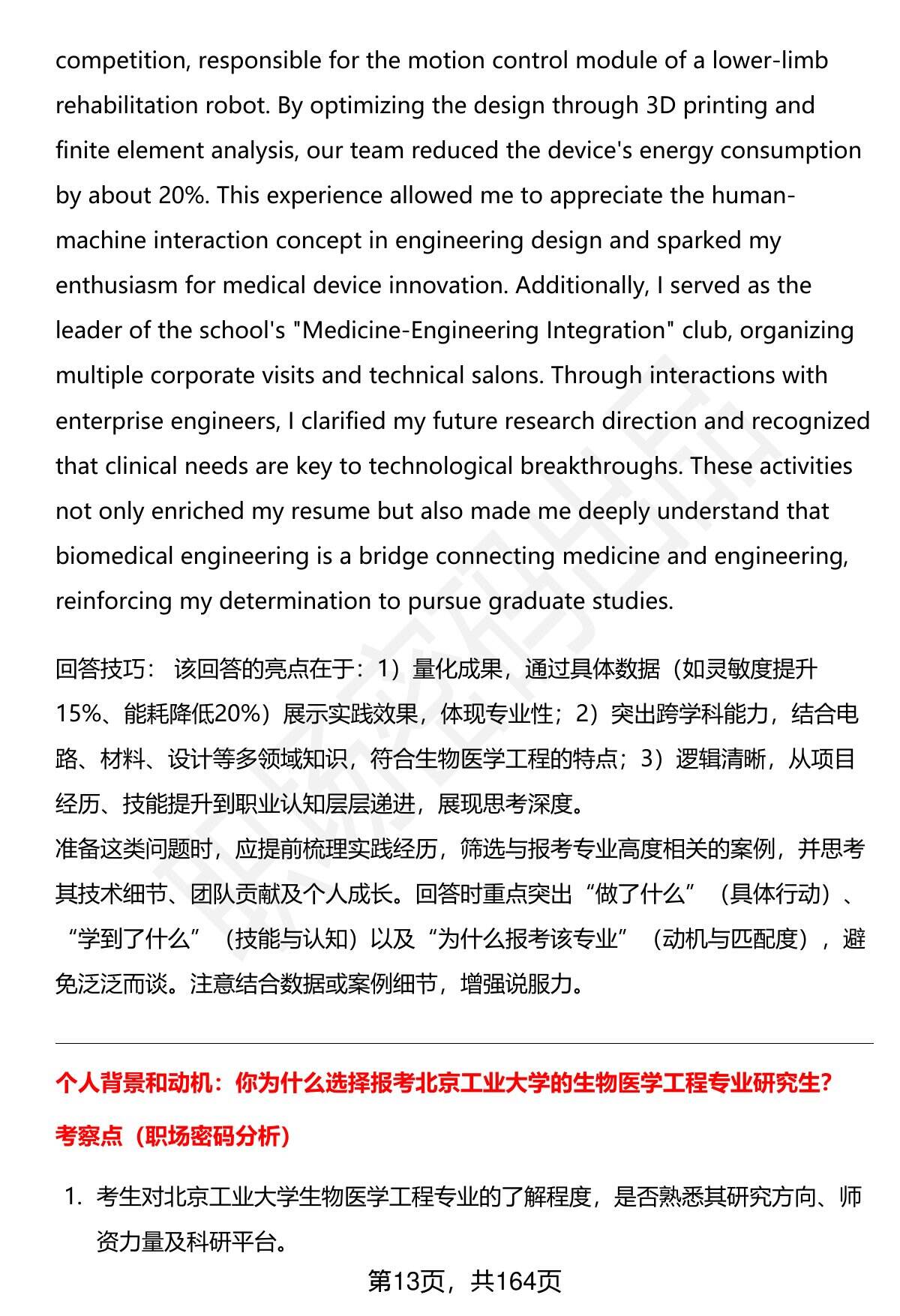 competition, responsible for the motion control module of a lower-limb rehabilitation robot. By optimizing the design through 3D printing and finite element analysis, our team reduced the device's energy consumption by about 20%. This experience allowed me to appreciate the human-machine interaction concept in engineering design and sparked my enthusiasm for medical device innovation. Additionally, I served as the leader of the school's "Medicine-Engineering Integration" club, organizing multiple corporate visits and technical salons. Through interactions with enterprise engineers, I clarified my future research direction and recognized that clinical needs are key to technological breakthroughs. These activities not only enriched my resume but also made me deeply understand that biomedical engineering is a bridge connecting medicine and engineering, reinforcing my determination to pursue graduate studies.

回答技巧： 该回答的亮点在于：1）量化成果，通过具体数据（如灵敏度提升15%、能耗降低20%）展示实践效果，体现专业性；2）突出跨学科能力，结合电路、材料、设计等多领域知识，符合生物医学工程的特点；3）逻辑清晰，从项目经历、技能提升到职业认知层层递进，展现思考深度。
准备这类问题时，应提前梳理实践经历，筛选与报考专业高度相关的案例，并思考其技术细节、团队贡献及个人成长。回答时重点突出“做了什么”（具体行动）、“学到了什么”（技能与认知）以及“为什么报考该专业”（动机与匹配度），避免泛泛而谈。注意结合数据或案例细节，增强说服力。

个人背景和动机：你为什么选择报考北京工业大学的生物医学工程专业研究生?

考察点（职场密码分析）

1. 考生对北京工业大学生物医学工程专业的了解程度，是否熟悉其研究方向、师资力量及科研平台。

第13页，共164页